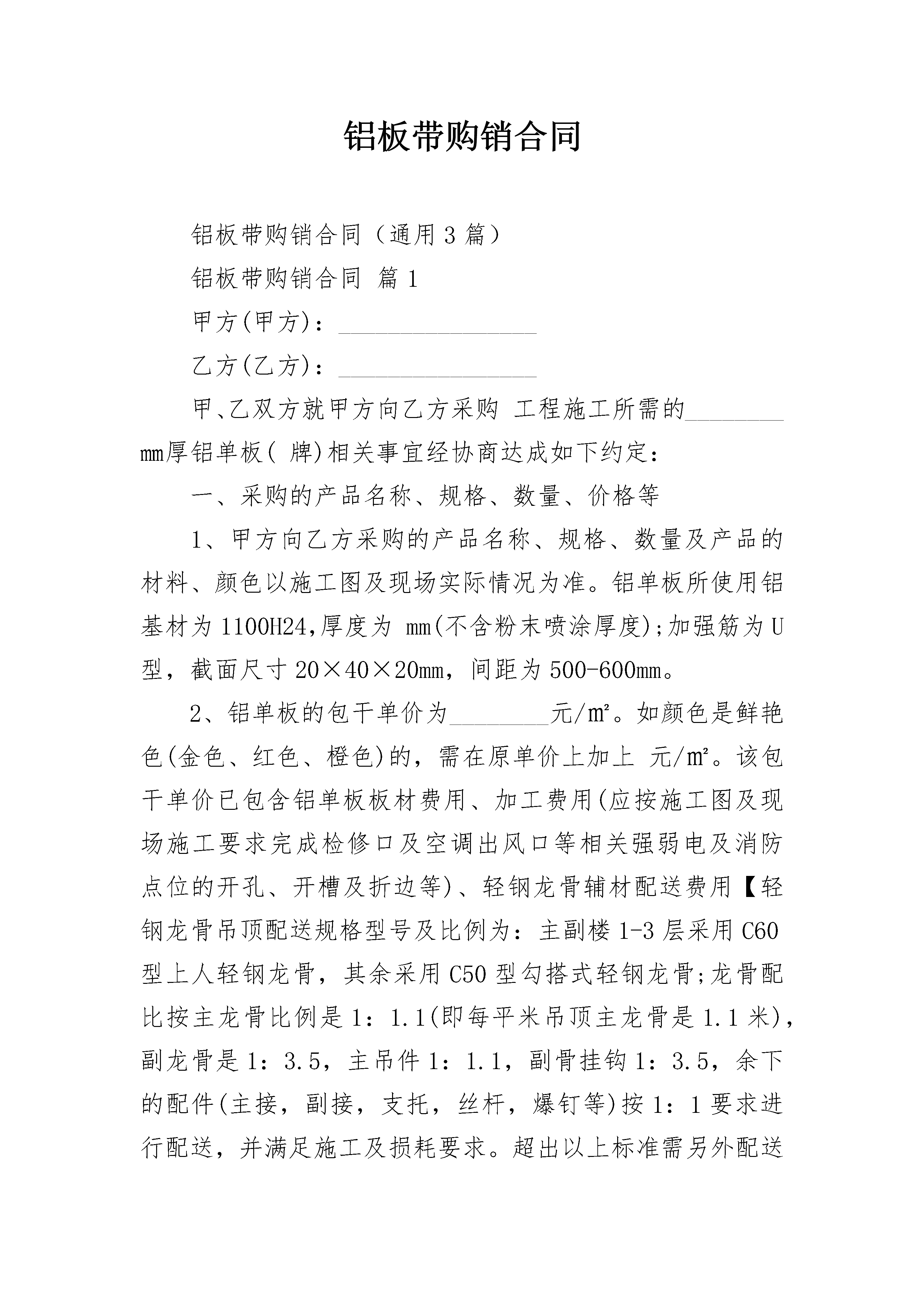 铝板带购销合同

铝板带购销合同（通用3篇）

铝板带购销合同 篇1

甲方(甲方)：________________

乙方(乙方)：________________

甲、乙双方就甲方向乙方采购 工程施工所需的________mm厚铝单板( 牌)相关事宜经协商达成如下约定：

一、采购的产品名称、规格、数量、价格等

1、甲方向乙方采购的产品名称、规格、数量及产品的材料、颜色以施工图及现场实际情况为准。铝单板所使用铝基材为1100H24,厚度为 mm(不含粉末喷涂厚度);加强筋为U型，截面尺寸20×40×20mm，间距为500-600mm。

2、铝单板的包干单价为________元/m²。如颜色是鲜艳色(金色、红色、橙色)的，需在原单价上加上 元/m²。该包干单价已包含铝单板板材费用、加工费用(应按施工图及现场施工要求完成检修口及空调出风口等相关强弱电及消防点位的开孔、开槽及折边等)、轻钢龙骨辅材配送费用【轻钢龙骨吊顶配送规格型号及比例为：主副楼1-3层采用C60型上人轻钢龙骨，其余采用C50型勾搭式轻钢龙骨;龙骨配比按主龙骨比例是1：1.1(即每平米吊顶主龙骨是1.1米)，副龙骨是1：3.5，主吊件1：1.1，副骨挂钩1：3.5，余下的配件(主接，副接，支托，丝杆，爆钉等)按1：1要求进行配送，并满足施工及损耗要求。超出以上标准需另外配送